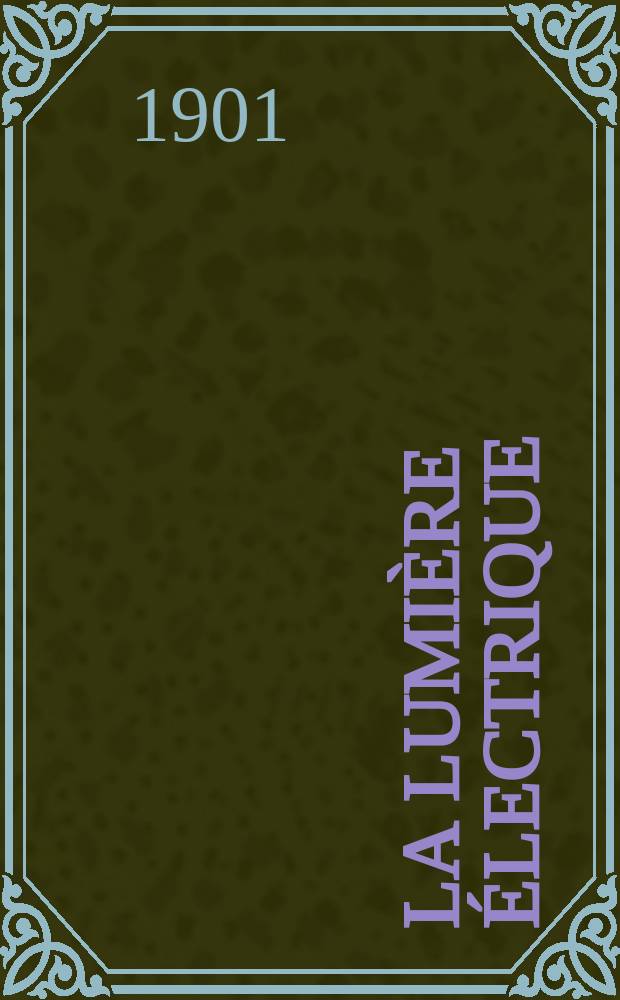 1901

LA LUMIÈRE ÉLECTRIQUE